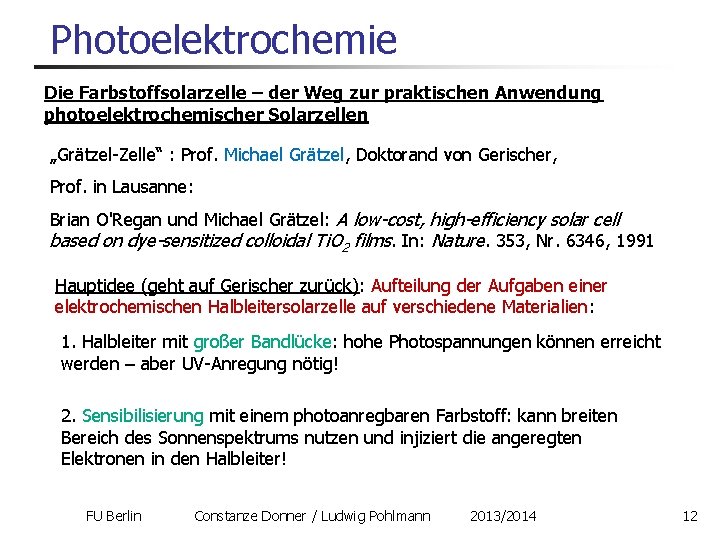 Photoelektrochemie

Die Farbstoffsolarzelle – der Weg zur praktischen Anwendung photoelektrochemischer Solarzellen

„Grätzel-Zelle“ : Prof. Michael Grätzel, Doktorand von Gerischer,

Prof. in Lausanne:

Brian O'Regan und Michael Grätzel: A low-cost, high-efficiency solar cell based on dye-sensitized colloidal $TiO_2$ films. In: Nature. 353, Nr. 6346, 1991

Hauptidee (geht auf Gerischer zurück): Aufteilung der Aufgaben einer elektrochemischen Halbleitersolarzelle auf verschiedene Materialien:

1. Halbleiter mit großer Bandlücke: hohe Photospannungen können erreicht werden – aber UV-Anregung nötig!

2. Sensibilisierung mit einem photoanregbaren Farbstoff: kann breiten Bereich des Sonnenspektrums nutzen und injiziert die angeregten Elektronen in den Halbleiter!

FU Berlin Constanze Donner / Ludwig Pohlmann 2013/2014 12